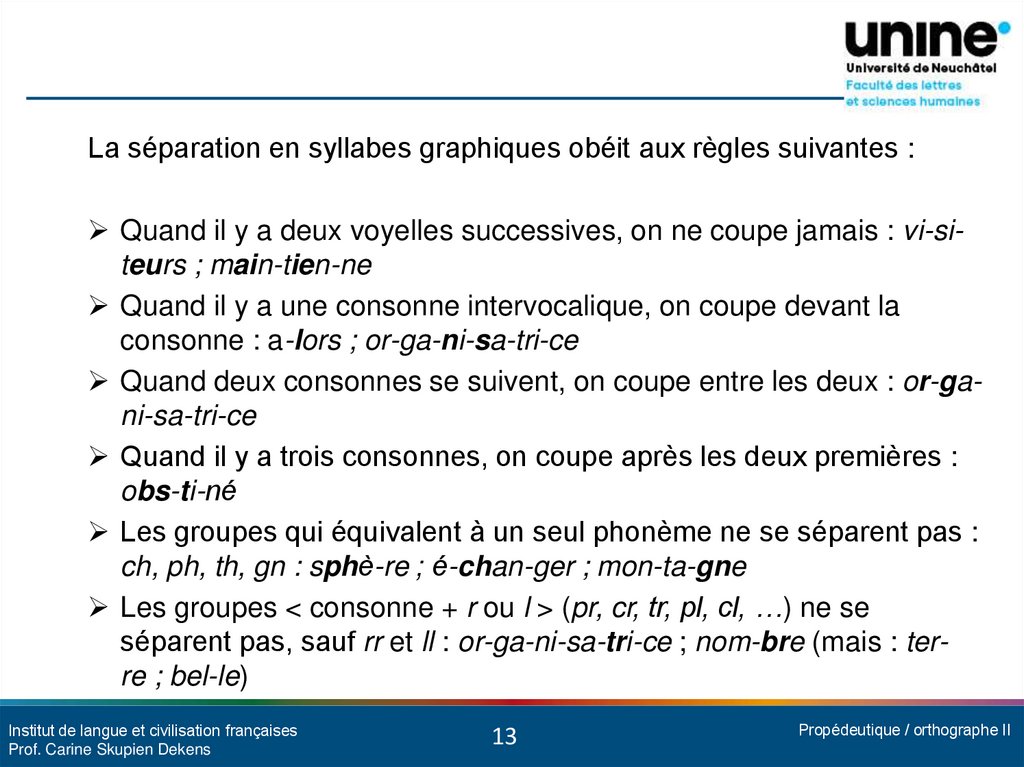 unine
Université de Neuchâtel
Faculté des lettres
et sciences humaines

La séparation en syllabes graphiques obéit aux règles suivantes :

➢ Quand il y a deux voyelles successives, on ne coupe jamais : vi-si-teurs ; main-tien-ne

➢ Quand il y a une consonne intervocalique, on coupe devant la consonne : a-lors ; or-ga-ni-sa-tri-ce

➢ Quand deux consonnes se suivent, on coupe entre les deux : or-ga-ni-sa-tri-ce

➢ Quand il y a trois consonnes, on coupe après les deux premières : obs-ti-né

➢ Les groupes qui équivalent à un seul phonème ne se séparent pas : ch, ph, th, gn : sphè-re ; é-chan-ger ; mon-ta-gne

➢ Les groupes < consonne + r ou l > (pr, cr, tr, pl, cl, …) ne se séparent pas, sauf rr et ll : or-ga-ni-sa-tri-ce ; nom-bre (mais : ter-re ; bel-le)

Institut de langue et civilisation françaises
Prof. Carine Skupien Dekens

13

Propédeutique / orthographe II